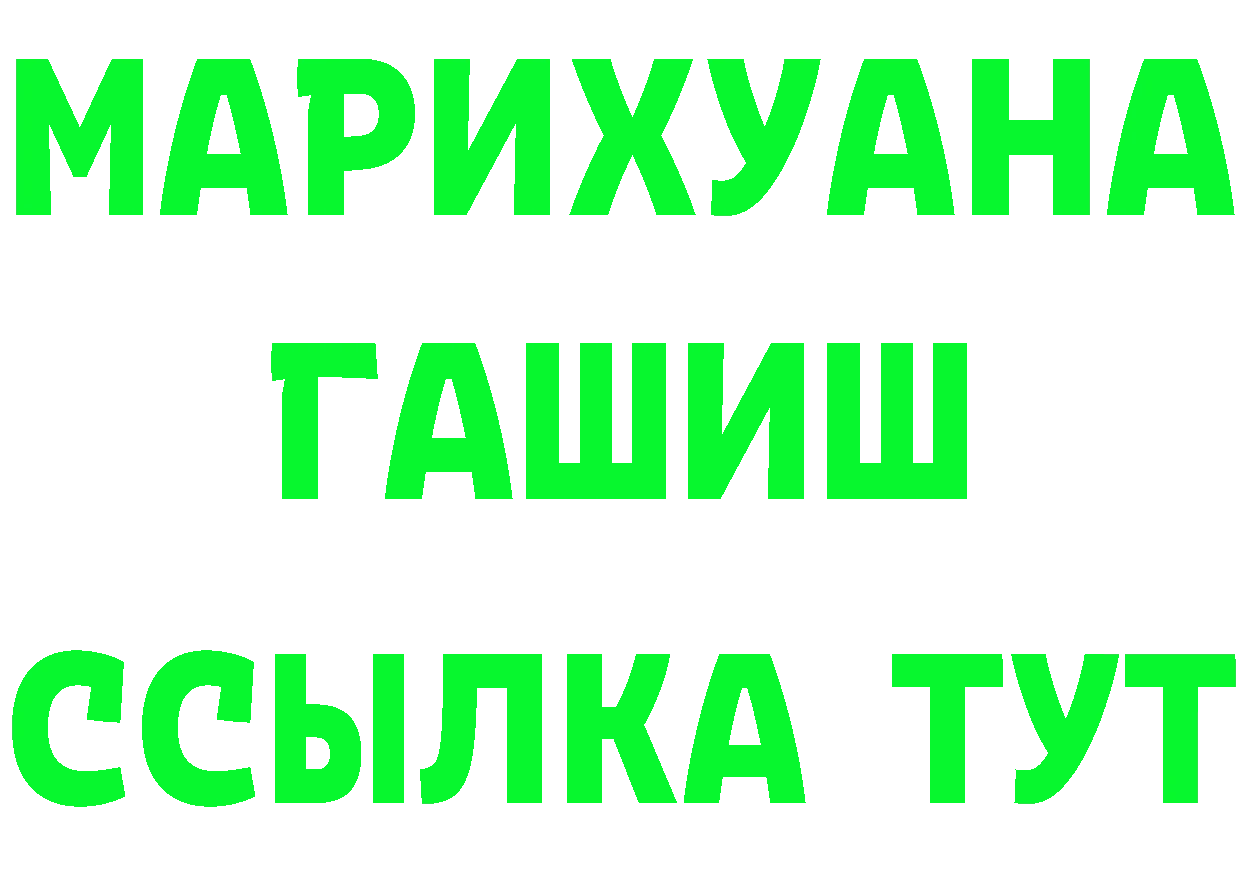 МАРИХУАНА
ГАШИШ
ССЫЛКА ТУТ